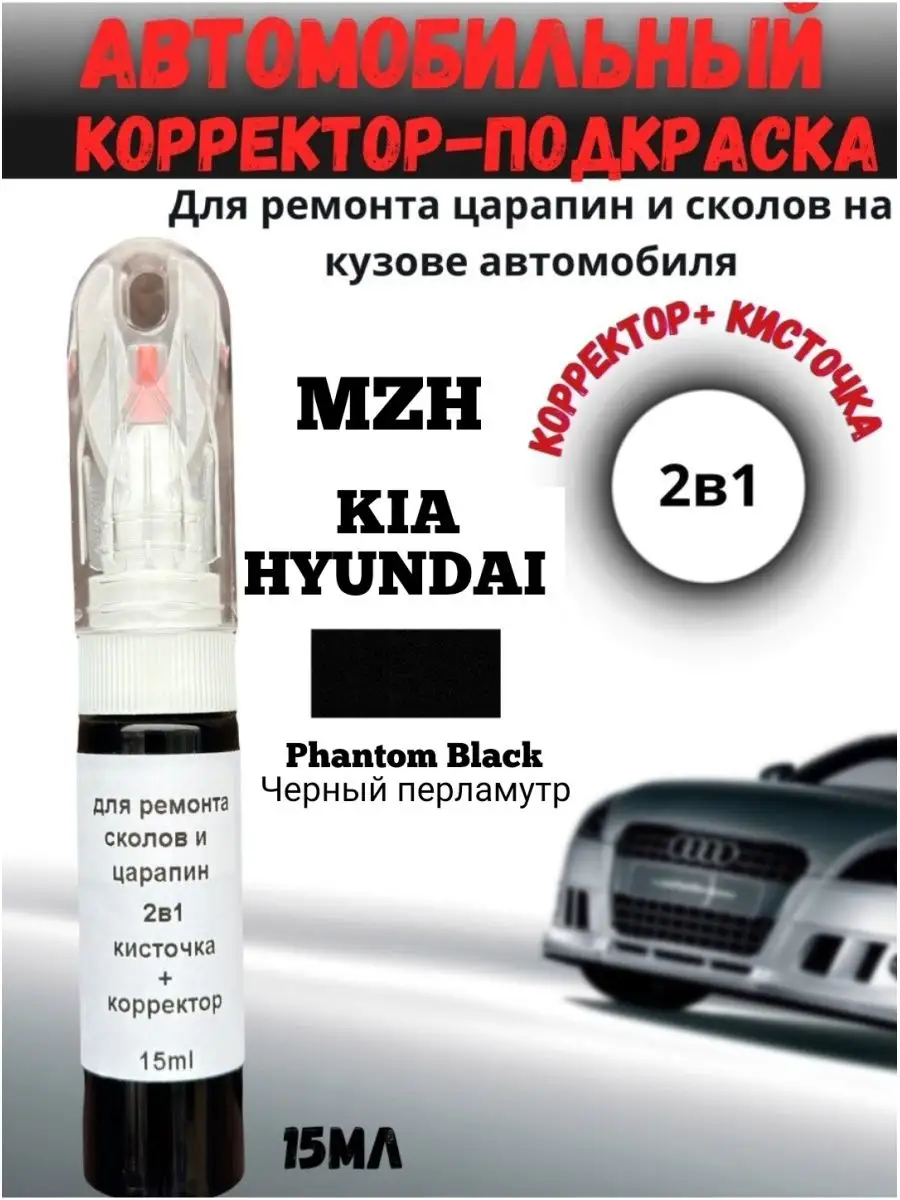 АВТОМОБИЛЬНЫЙ
КОРРЕКТОР-ПОДКРАСКА

Для ремонта царапин и сколов на кузове автомобиля

КОРРЕКТОР+ КИСТОЧКА

2в1

MZH

KIA
HYUNDAI

Phantom Black
Черный перламутр

для ремонта сколов и царапин
2в1
кисточка
+
корректор
15ml

15МЛ